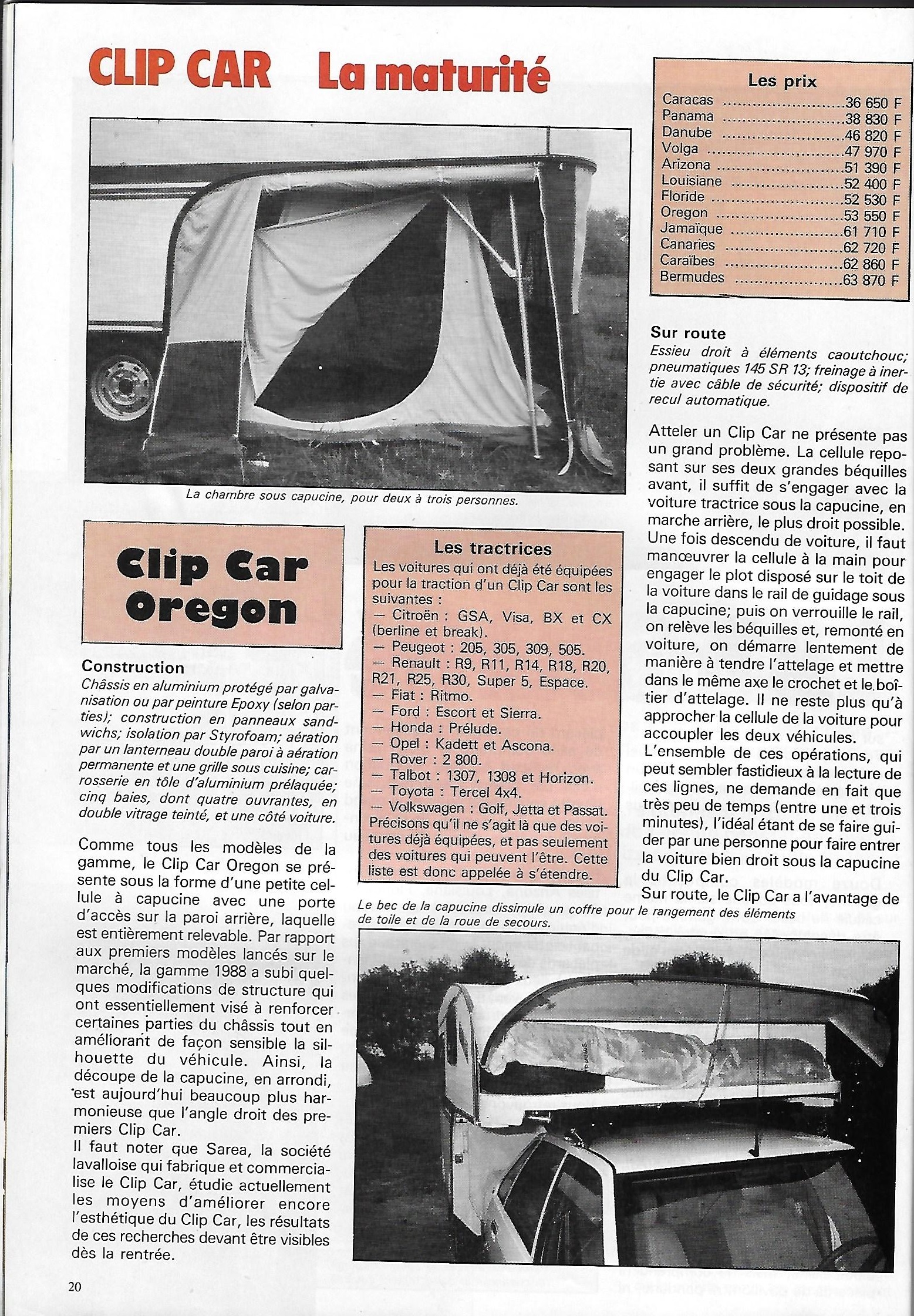 CLIP CAR La maturité

La chambre sous capucine, pour deux à trois personnes.

Clip Car Oregon

Construction
Châssis en aluminium protégé par galvanisation ou par peinture Epoxy (selon parties); construction en panneaux sandwichs; isolation par Styrofoam; aération par un lanterneau double paroi à aération permanente et une grille sous cuisine; carrosserie en tôle d'aluminium prélaquée; cinq baies, dont quatre ouvrantes, en double vitrage teinté, et une côté voiture.

Comme tous les modèles de la gamme, le Clip Car Oregon se présente sous la forme d'une petite cellule à capucine avec une porte d'accès sur la paroi arrière, laquelle est entièrement relevable. Par rapport aux premiers modèles lancés sur le marché, la gamme 1988 a subi quelques modifications de structure qui ont essentiellement visé à renforcer certaines parties du châssis tout en améliorant de façon sensible la silhouette du véhicule. Ainsi, la découpe de la capucine, en arrondi, est aujourd'hui beaucoup plus harmonieuse que l'angle droit des premiers Clip Car.
Il faut noter que Sarea, la société lavalloise qui fabrique et commercialise le Clip Car, étudie actuellement les moyens d'améliorer encore l'esthétique du Clip Car, les résultats de ces recherches devant être visibles dès la rentrée.

Les tractrices
Les voitures qui ont déjà été équipées pour la traction d'un Clip Car sont les suivantes :
— Citroën : GSA, Visa, BX et CX (berline et break).
— Peugeot : 205, 305, 309, 505.
— Renault : R9, R11, R14, R18, R20, R21, R25, R30, Super 5, Espace.
— Fiat : Ritmo.
— Ford : Escort et Sierra.
— Honda : Prélude.
— Opel : Kadett et Ascona.
— Rover : 2 800.
— Talbot : 1307, 1308 et Horizon.
— Toyota : Tercel 4x4.
— Volkswagen : Golf, Jetta et Passat.
Précisons qu'il ne s'agit là que des voitures déjà équipées, et pas seulement des voitures qui peuvent l'être. Cette liste est donc appelée à s'étendre.

Le bec de la capucine dissimule un coffre pour le rangement des éléments de toile et de la roue de secours.

Les prix
| | |
|---|---|
| Caracas | 36 650 F |
| Panama | 38 830 F |
| Danube | 46 820 F |
| Volga | 47 970 F |
| Arizona | 51 390 F |
| Louisiane | 52 400 F |
| Floride | 52 530 F |
| Oregon | 53 550 F |
| Jamaïque | 61 710 F |
| Canaries | 62 720 F |
| Caraïbes | 62 860 F |
| Bermudes | 63 870 F |

Sur route
Essieu droit à éléments caoutchouc; pneumatiques 145 SR 13; freinage à inertie avec câble de sécurité; dispositif de recul automatique.

Atteler un Clip Car ne présente pas un grand problème. La cellule reposant sur ses deux grandes béquilles avant, il suffit de s'engager avec la voiture tractrice sous la capucine, en marche arrière, le plus droit possible. Une fois descendu de voiture, il faut manœuvrer la cellule à la main pour engager le plot disposé sur le toit de la voiture dans le rail de guidage sous la capucine; puis on verrouille le rail, on relève les béquilles et, remonté en voiture, on démarre lentement de manière à tendre l'attelage et mettre dans le même axe le crochet et le boîtier d'attelage. Il ne reste plus qu'à approcher la cellule de la voiture pour accoupler les deux véhicules.
L'ensemble de ces opérations, qui peut sembler fastidieux à la lecture de ces lignes, ne demande en fait que très peu de temps (entre une et trois minutes), l'idéal étant de se faire guider par une personne pour faire entrer la voiture bien droit sous la capucine du Clip Car.
Sur route, le Clip Car a l'avantage de

20